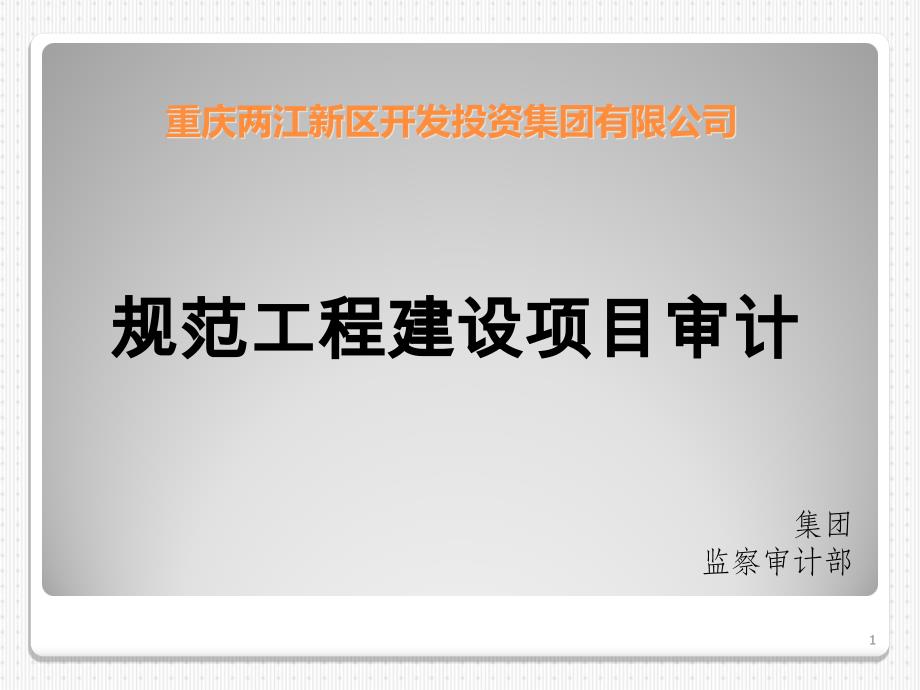 重庆两江新区开发投资集团有限公司

规范工程建设项目审计

集团
监察审计部

1